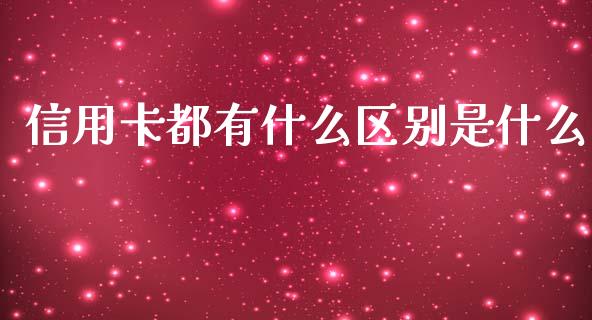 信用卡都有什么区别是什么